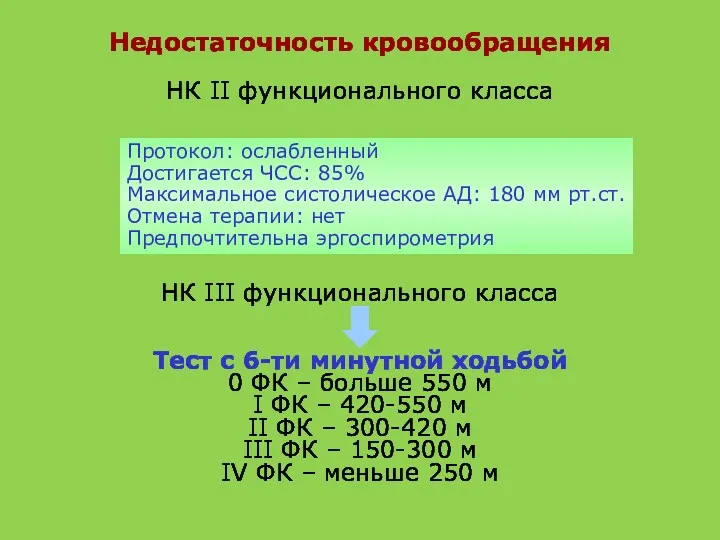 Недостаточность кровообращения

НК II функционального класса

Протокол: ослабленный
Достигается ЧСС: 85%
Максимальное систолическое АД: 180 мм рт.ст.
Отмена терапии: нет
Предпочтительна эргоспирометрия

НК III функционального класса

Тест с 6-ти минутной ходьбой
0 ФК – больше 550 м
I ФК – 420-550 м
II ФК – 300-420 м
III ФК – 150-300 м
IV ФК – меньше 250 м